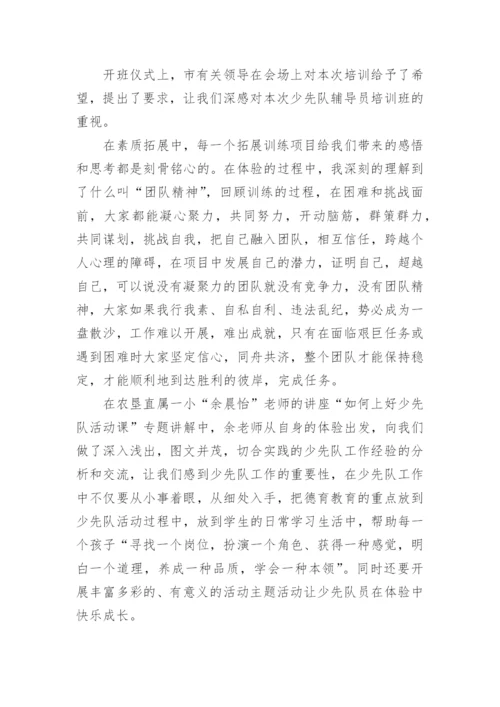 开班仪式上，市有关领导在会场上对本次培训给予了希望，提出了要求，让我们深感对本次少先队辅导员培训班的重视。

在素质拓展中，每一个拓展训练项目给我们带来的感悟和思考都是刻骨铭心的。在体验的过程中，我深刻的理解到了什么叫“团队精神”，回顾训练的过程，在困难和挑战面前，大家都能凝心聚力，共同努力，开动脑筋，群策群力，共同谋划，挑战自我，把自己融入团队，相互信任，跨越个人心理的障碍，在项目中发展自己的潜力，证明自己，超越自己，可以说没有凝聚力的团队就没有竞争力，没有团队精神，大家如果我行我素、自私自利、违法乱纪，势必成为一盘散沙，工作难以开展，难出成就，只有在面临艰巨任务或遇到困难时大家坚定信心，同舟共济，整个团队才能保持稳定，才能顺利地到达胜利的彼岸，完成任务。

在农垦直属一小“余晨怡”老师的讲座“如何上好少先队活动课”专题讲解中，余老师从自身的体验出发，向我们做了深入浅出，图文并茂，切合实践的少先队工作经验的分析和交流，让我们感到少先队工作的重要性，在少先队工作中不仅要从小事着眼，从细处入手，把德育教育的重点放到少先队活动过程中，放到学生的日常学习生活中，帮助每一个孩子“寻找一个岗位，扮演一个角色、获得一种感觉，明白一个道理，养成一种品质，学会一种本领”。同时还要开展丰富多彩的、有意义的活动主题活动让少先队员在体验中快乐成长。